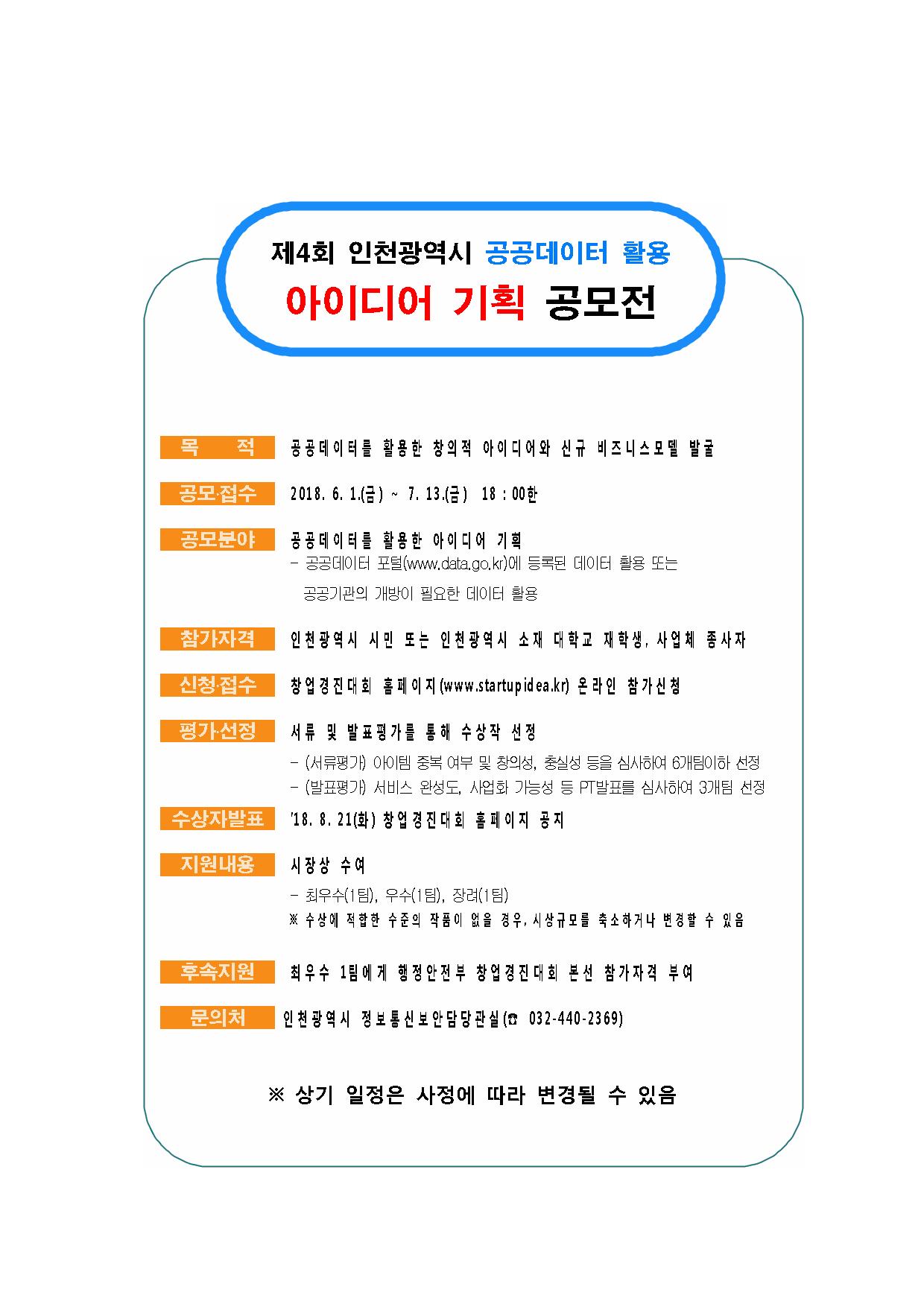 제4회 인천광역시 공공데이터 활용
아이디어 기획 공모전

목 적
공공데이터를 활용한 창의적 아이디어와 신규 비즈니스모델 발굴

공모·접수
2018. 6. 1.(금) ~ 7. 13.(금) 18 : 00한

공모분야
공공데이터를 활용한 아이디어 기획
- 공공데이터 포털(www.data.go.kr)에 등록된 데이터 활용 또는 공공기관의 개방이 필요한 데이터 활용

참가자격
인천광역시 시민 또는 인천광역시 소재 대학교 재학생, 사업체 종사자

신청·접수
창업경진대회 홈페이지(www.startupidea.kr) 온라인 참가신청

평가·선정
서류 및 발표평가를 통해 수상작 선정
- (서류평가) 아이템 중복 여부 및 창의성, 충실성 등을 심사하여 6개팀이하 선정
- (발표평가) 서비스 완성도, 사업화 가능성 등 PT발표를 심사하여 3개팀 선정

수상자발표
'18. 8. 21(화) 창업경진대회 홈페이지 공지

지원내용
시장상 수여
- 최우수(1팀), 우수(1팀), 장려(1팀)
※ 수상에 적합한 수준의 작품이 없을 경우, 시상규모를 축소하거나 변경할 수 있음

후속지원
최우수 1팀에게 행정안전부 창업경진대회 본선 참가자격 부여

문의처
인천광역시 정보통신보안담당관실(☎ 032-440-2369)

※ 상기 일정은 사정에 따라 변경될 수 있음